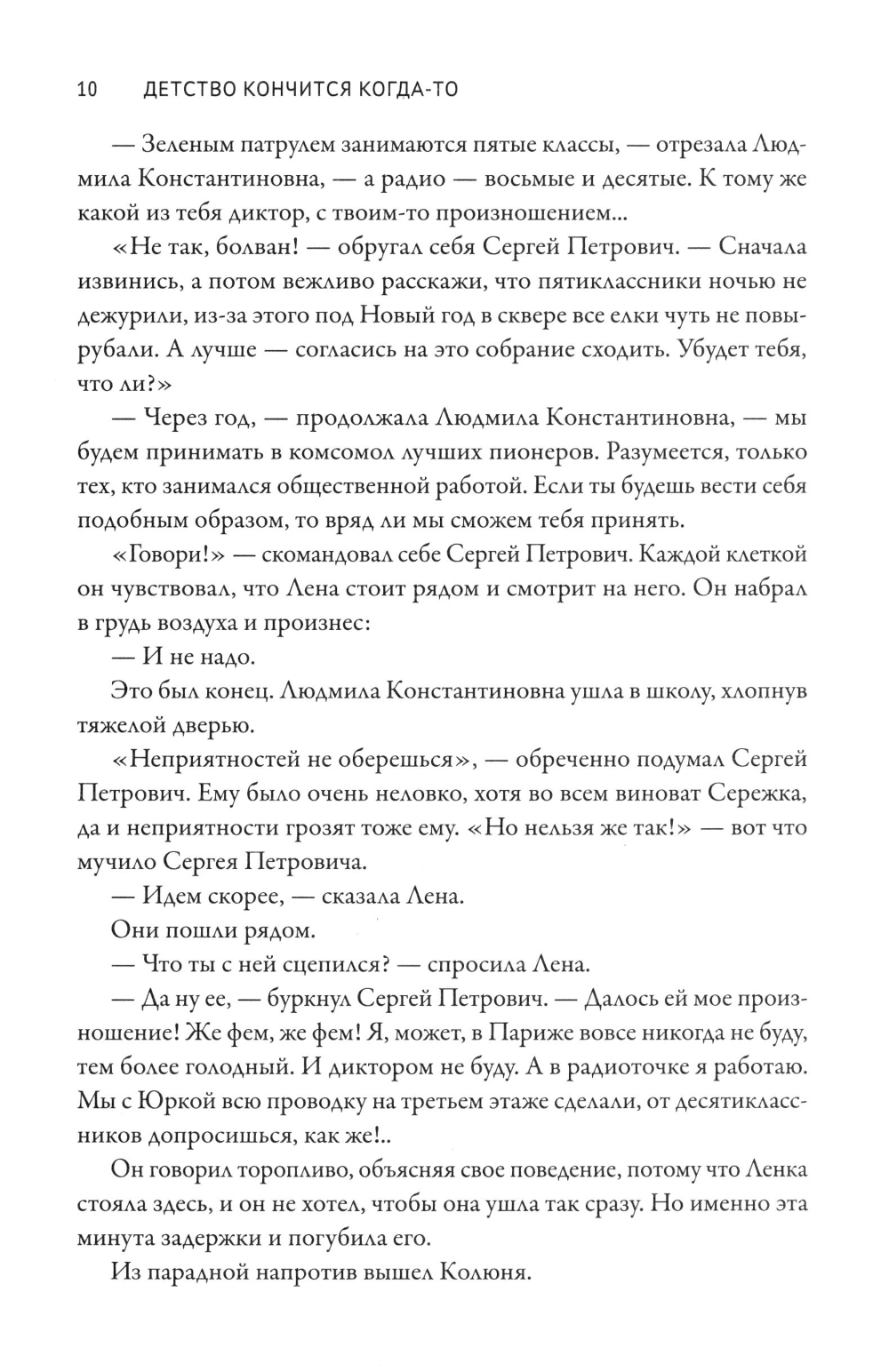 10 ДЕТСТВО КОНЧИТСЯ КОГДА-ТО

— Зеленым патрулем занимаются пятые классы, — отрезала Людмила Константиновна, — а радио — восьмые и десятые. К тому же какой из тебя диктор, с твоим-то произношением...

«Не так, болван! — обругал себя Сергей Петрович. — Сначала извинись, а потом вежливо расскажи, что пятиклассники ночью не дежурили, из-за этого под Новый год в сквере все елки чуть не повырубали. А лучше — согласись на это собрание сходить. Убудет тебя, что ли?»

— Через год, — продолжала Людмила Константиновна, — мы будем принимать в комсомол лучших пионеров. Разумеется, только тех, кто занимался общественной работой. Если ты будешь вести себя подобным образом, то вряд ли мы сможем тебя принять.

«Говори!» — скомандовал себе Сергей Петрович. Каждой клеткой он чувствовал, что Лена стоит рядом и смотрит на него. Он набрал в грудь воздуха и произнес:

— И не надо.

Это был конец. Людмила Константиновна ушла в школу, хлопнув тяжелой дверью.

«Неприятностей не оберешься», — обреченно подумал Сергей Петрович. Ему было очень неловко, хотя во всем виноват Сережка, да и неприятности грозят тоже ему. «Но нельзя же так!» — вот что мучило Сергея Петровича.

— Идем скорее, — сказала Лена.

Они пошли рядом.

— Что ты с ней сцепился? — спросила Лена.

— Да ну ее, — буркнул Сергей Петрович. — Далось ей мое произношение! Же фем, же фем! Я, может, в Париже вовсе никогда не буду, тем более голодный. И диктором не буду. А в радиоточке я работаю. Мы с Юркой всю проводку на третьем этаже сделали, от десятиклассников допросишься, как же!..

Он говорил торопливо, объясняя свое поведение, потому что Ленка стояла здесь, и он не хотел, чтобы она ушла так сразу. Но именно эта минута задержки и погубила его.

Из парадной напротив вышел Колюня.